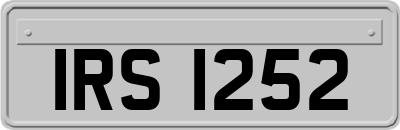 IRS 1252